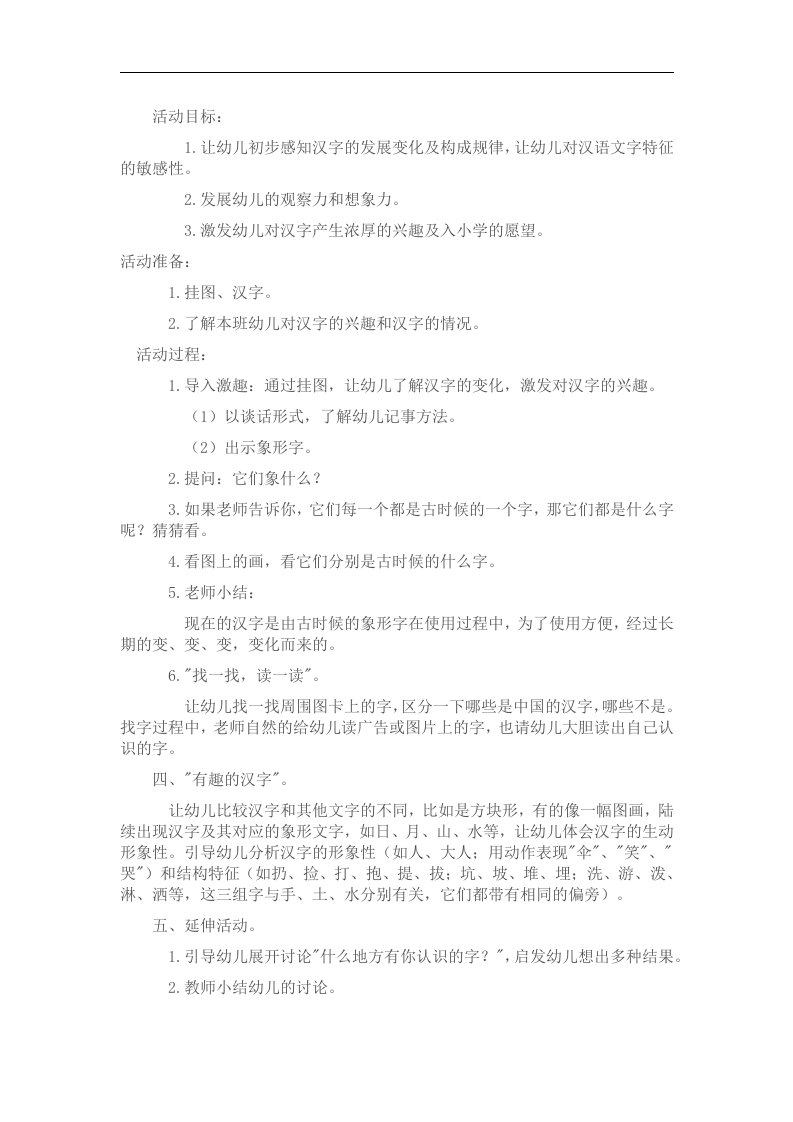 活动目标：

1.让幼儿初步感知汉字的发展变化及构成规律，让幼儿对汉语文字特征的敏感性。

2.发展幼儿的观察力和想象力。

3.激发幼儿对汉字产生浓厚的兴趣及入小学的愿望。

活动准备：

1.挂图、汉字。

2.了解本班幼儿对汉字的兴趣和汉字的情况。

活动过程：

1.导入激趣：通过挂图，让幼儿了解汉字的变化，激发对汉字的兴趣。

（1）以谈话形式，了解幼儿记事方法。

（2）出示象形字。

2.提问：它们象什么？

3.如果老师告诉你，它们每一个都是古时候的一个字，那它们都是什么字呢？猜猜看。

4.看图上的画，看它们分别是古时候的什么字。

5.老师小结：

现在的汉字是由古时候的象形字在使用过程中，为了使用方便，经过长期的变、变、变，变化而来的。

6."找一找，读一读"。

让幼儿找一找周围图卡上的字，区分一下哪些是中国的汉字，哪些不是。找字过程中，老师自然的给幼儿读广告或图片上的字，也请幼儿大胆读出自己认识的字。

四、"有趣的汉字"。

让幼儿比较汉字和其他文字的不同，比如是方块形，有的像一幅图画，陆续出现汉字及其对应的象形文字，如日、月、山、水等，让幼儿体会汉字的生动形象性。引导幼儿分析汉字的形象性（如人、大人；用动作表现"伞"、"笑"、"哭"）和结构特征（如扔、捡、打、抱、提、拔；坑、坡、堆、埋；洗、游、泼、淋、洒等，这三组字与手、土、水分别有关，它们都带有相同的偏旁）。

五、延伸活动。

1.引导幼儿展开讨论"什么地方有你认识的字？"，启发幼儿想出多种结果。

2.教师小结幼儿的讨论。